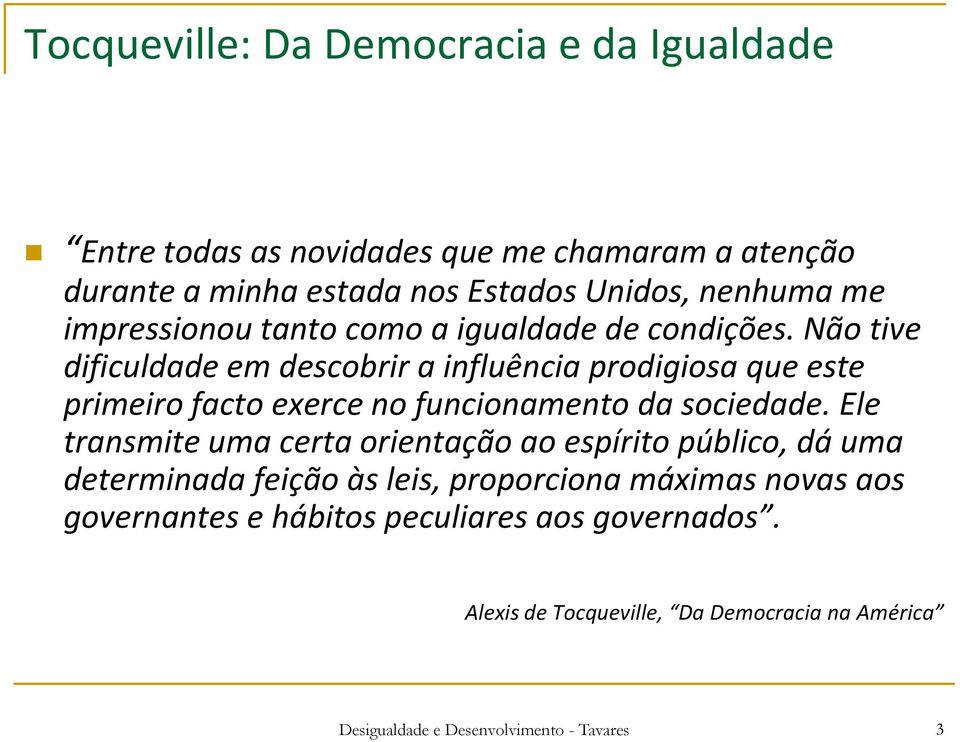 Tocqueville: Da Democracia e da Igualdade

“Entre todas as novidades que me chamaram a atenção durante a minha estada nos Estados Unidos, nenhuma me impressionou tanto como a igualdade de condições. Não tive dificuldade em descobrir a influência prodigiosa que este primeiro facto exerce no funcionamento da sociedade. Ele transmite uma certa orientação ao espírito público, dá uma determinada feição às leis, proporciona máximas novas aos governantes e hábitos peculiares aos governados”.

Alexis de Tocqueville, “Da Democracia na América”

Desigualdade e Desenvolvimento - Tavares

3